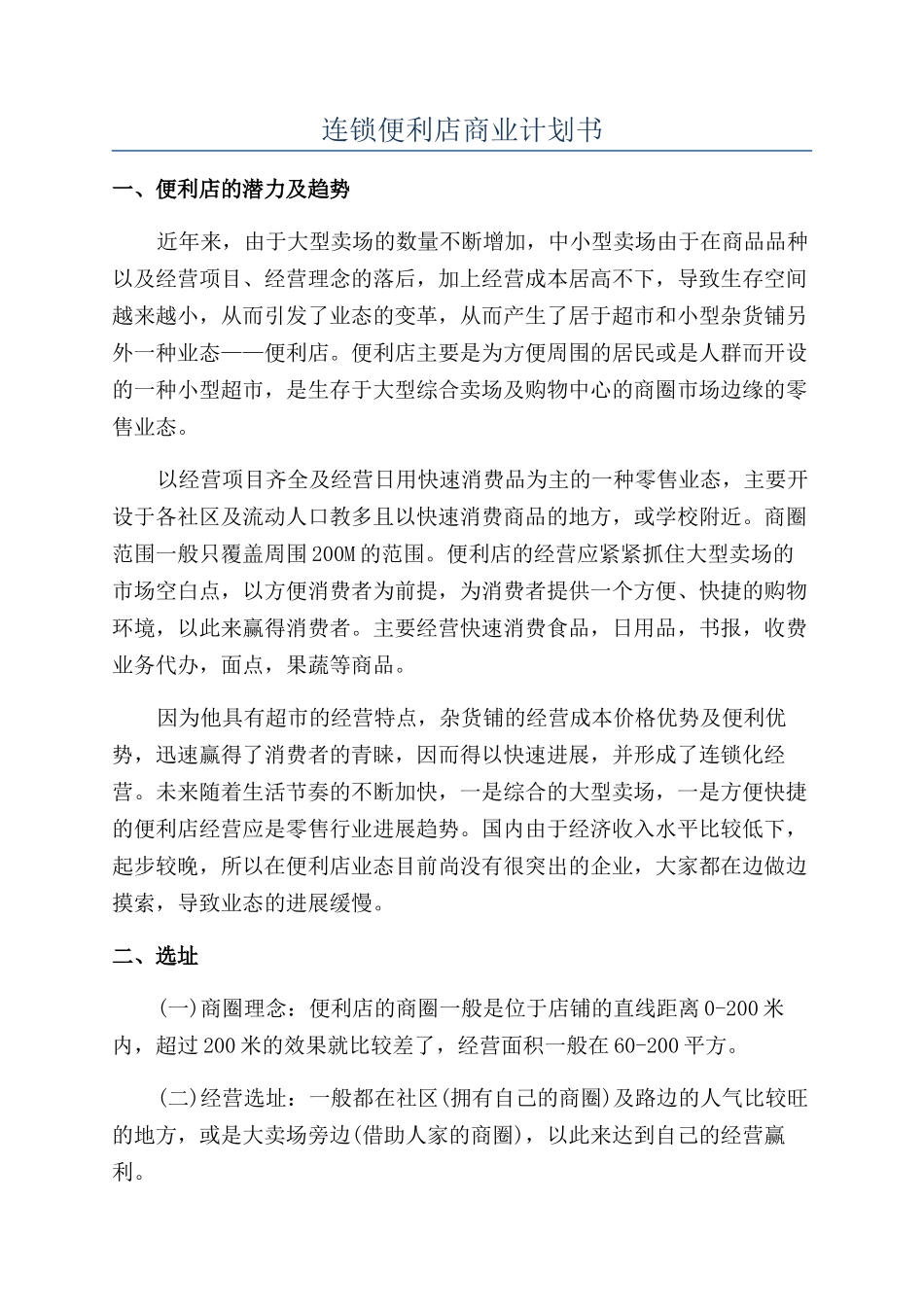 连锁便利店商业计划书

一、便利店的潜力及趋势

近年来，由于大型卖场的数量不断增加，中小型卖场由于在商品品种以及经营项目、经营理念的落后，加上经营成本居高不下，导致生存空间越来越小，从而引发了业态的变革，从而产生了居于超市和小型杂货铺另外一种业态——便利店。便利店主要是为方便周围的居民或是人群而开设的一种小型超市，是生存于大型综合卖场及购物中心的商圈市场边缘的零售业态。

以经营项目齐全及经营日用快速消费品为主的一种零售业态，主要开设于各社区及流动人口教多且以快速消费商品的地方，或学校附近。商圈范围一般只覆盖周围200M的范围。便利店的经营应紧紧抓住大型卖场的市场空白点，以方便消费者为前提，为消费者提供一个方便、快捷的购物环境，以此来赢得消费者。主要经营快速消费食品，日用品，书报，收费业务代办，面点，果蔬等商品。

因为他具有超市的经营特点，杂货铺的经营成本价格优势及便利优势，迅速赢得了消费者的青睐，因而得以快速进展，并形成了连锁化经营。未来随着生活节奏的不断加快，一是综合的大型卖场，一是方便快捷的便利店经营应是零售行业进展趋势。国内由于经济收入水平比较低下，起步较晚，所以在便利店业态目前尚没有很突出的企业，大家都在边做边摸索，导致业态的进展缓慢。

二、选址

(一)商圈理念：便利店的商圈一般是位于店铺的直线距离0-200米内，超过200米的效果就比较差了，经营面积一般在60-200平方。

(二)经营选址：一般都在社区(拥有自己的商圈)及路边的人气比较旺的地方，或是大卖场旁边(借助人家的商圈)，以此来达到自己的经营赢利。